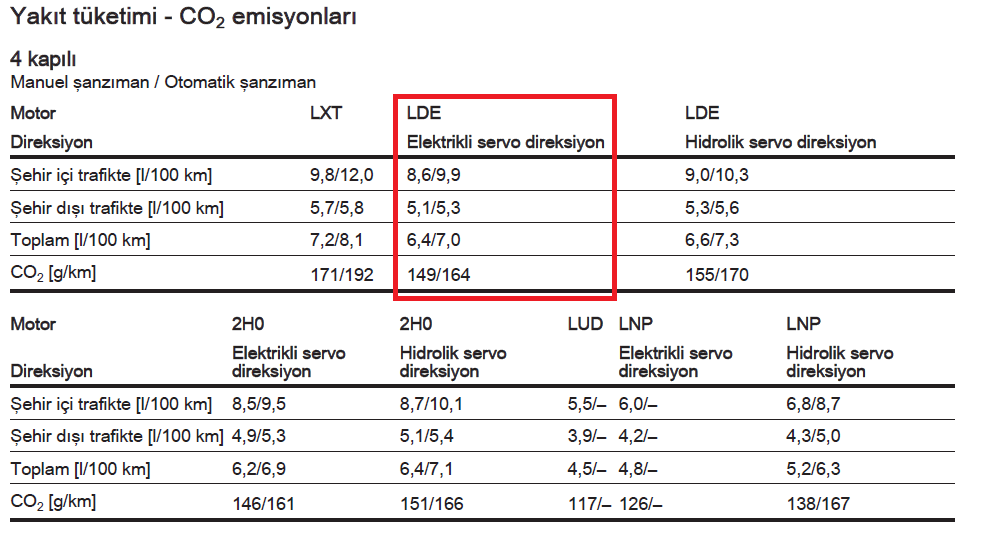 Yakıt tüketimi - $CO_2$ emisyonları

4 kapılı

Manuel şanzıman / Otomatik şanzıman

| Motor | LXT | LDE | LDE |
|---|---|---|---|
| Direksiyon | | Elektrikli servo direksiyon | Hidrolik servo direksiyon |
| Şehir içi trafikte [l/100 km] | 9,8/12,0 | 8,6/9,9 | 9,0/10,3 |
| Şehir dışı trafikte [l/100 km] | 5,7/5,8 | 5,1/5,3 | 5,3/5,6 |
| Toplam [l/100 km] | 7,2/8,1 | 6,4/7,0 | 6,6/7,3 |
| $CO_2$ [g/km] | 171/192 | 149/164 | 155/170 |

| Motor | 2H0 | 2H0 | LUD | LNP | LNP |
|---|---|---|---|---|---|
| Direksiyon | Elektrikli servo direksiyon | Hidrolik servo direksiyon | | Elektrikli servo direksiyon | Hidrolik servo direksiyon |
| Şehir içi trafikte [l/100 km] | 8,5/9,5 | 8,7/10,1 | 5,5/– | 6,0/– | 6,8/8,7 |
| Şehir dışı trafikte [l/100 km] | 4,9/5,3 | 5,1/5,4 | 3,9/– | 4,2/– | 4,3/5,0 |
| Toplam [l/100 km] | 6,2/6,9 | 6,4/7,1 | 4,5/– | 4,8/– | 5,2/6,3 |
| $CO_2$ [g/km] | 146/161 | 151/166 | 117/– | 126/– | 138/167 |